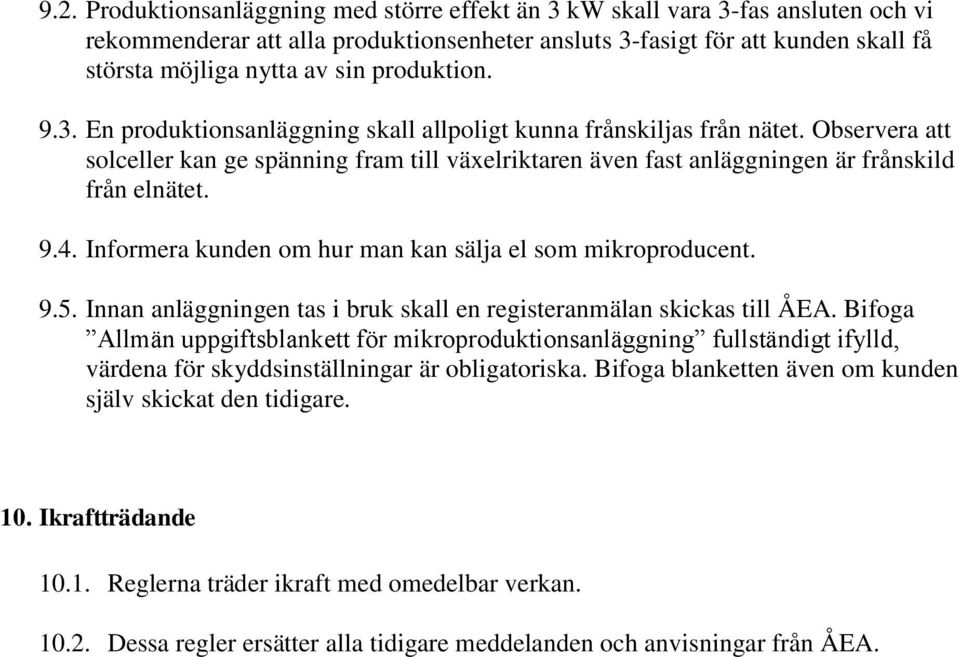 9.2. Produktionsanläggning med större effekt än 3 kW skall vara 3-fas ansluten och vi rekommenderar att alla produktionsenheter ansluts 3-fasigt för att kunden skall få största möjliga nytta av sin produktion.

9.3. En produktionsanläggning skall allpoligt kunna frånskiljas från nätet. Observera att solceller kan ge spänning fram till växelriktaren även fast anläggningen är frånskild från elnätet.

9.4. Informera kunden om hur man kan sälja el som mikroproducent.

9.5. Innan anläggningen tas i bruk skall en registeranmälan skickas till ÅEA. Bifoga ”Allmän uppgiftsblankett för mikroproduktionsanläggning” fullständigt ifylld, värdena för skyddsinställningar är obligatoriska. Bifoga blanketten även om kunden själv skickat den tidigare.

10. Ikraftträdande

10.1. Reglerna träder ikraft med omedelbar verkan.

10.2. Dessa regler ersätter alla tidigare meddelanden och anvisningar från ÅEA.